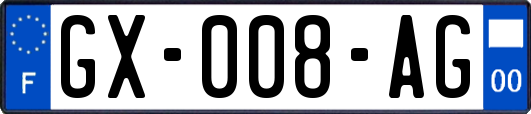 F

GX-008-AG

00